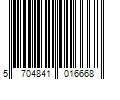 5 704841 016668